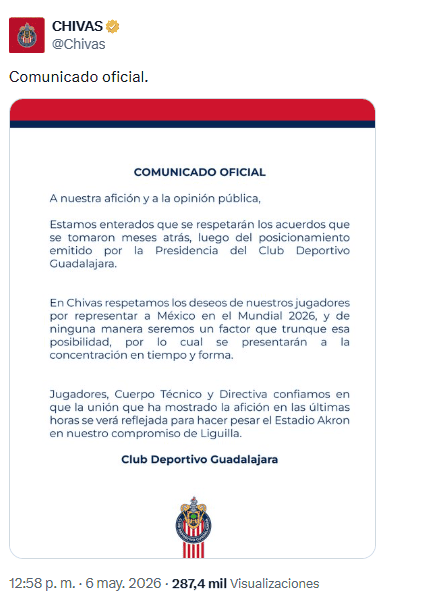 CHIVAS
@Chivas

Comunicado oficial.

COMUNICADO OFICIAL

A nuestra afición y a la opinión pública,

Estamos enterados que se respetarán los acuerdos que se tomaron meses atrás, luego del posicionamiento emitido por la Presidencia del Club Deportivo Guadalajara.

En Chivas respetamos los deseos de nuestros jugadores por representar a México en el Mundial 2026, y de ninguna manera seremos un factor que trunque esa posibilidad, por lo cual se presentarán a la concentración en tiempo y forma.

Jugadores, Cuerpo Técnico y Directiva confiamos en que la unión que ha mostrado la afición en las últimas horas se verá reflejada para hacer pesar el Estadio Akron en nuestro compromiso de Liguilla.

Club Deportivo Guadalajara

12:58 p. m. · 6 may. 2026 · 287,4 mil Visualizaciones